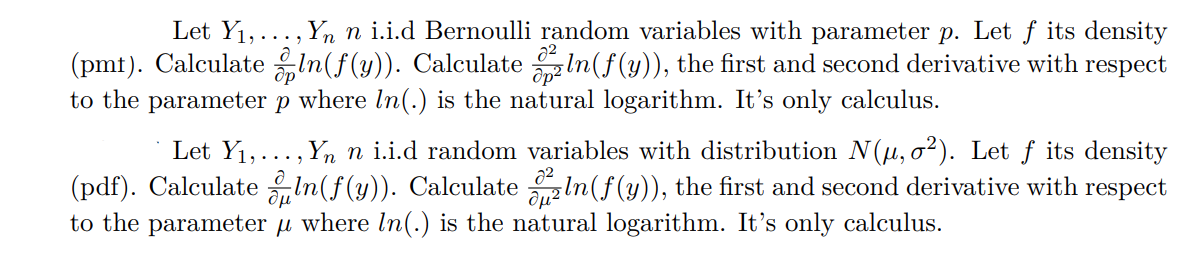 Let $Y_1, \ldots, Y_n$ $n$ i.i.d Bernoulli random variables with parameter $p$. Let $f$ its density (pmf). Calculate $\frac{\partial}{\partial p} ln(f(y))$. Calculate $\frac{\partial^2}{\partial p^2} ln(f(y))$, the first and second derivative with respect to the parameter $p$ where $ln(.)$ is the natural logarithm. It's only calculus.

Let $Y_1, \ldots, Y_n$ $n$ i.i.d random variables with distribution $N(\mu, \sigma^2)$. Let $f$ its density (pdf). Calculate $\frac{\partial}{\partial \mu} ln(f(y))$. Calculate $\frac{\partial^2}{\partial \mu^2} ln(f(y))$, the first and second derivative with respect to the parameter $\mu$ where $ln(.)$ is the natural logarithm. It's only calculus.